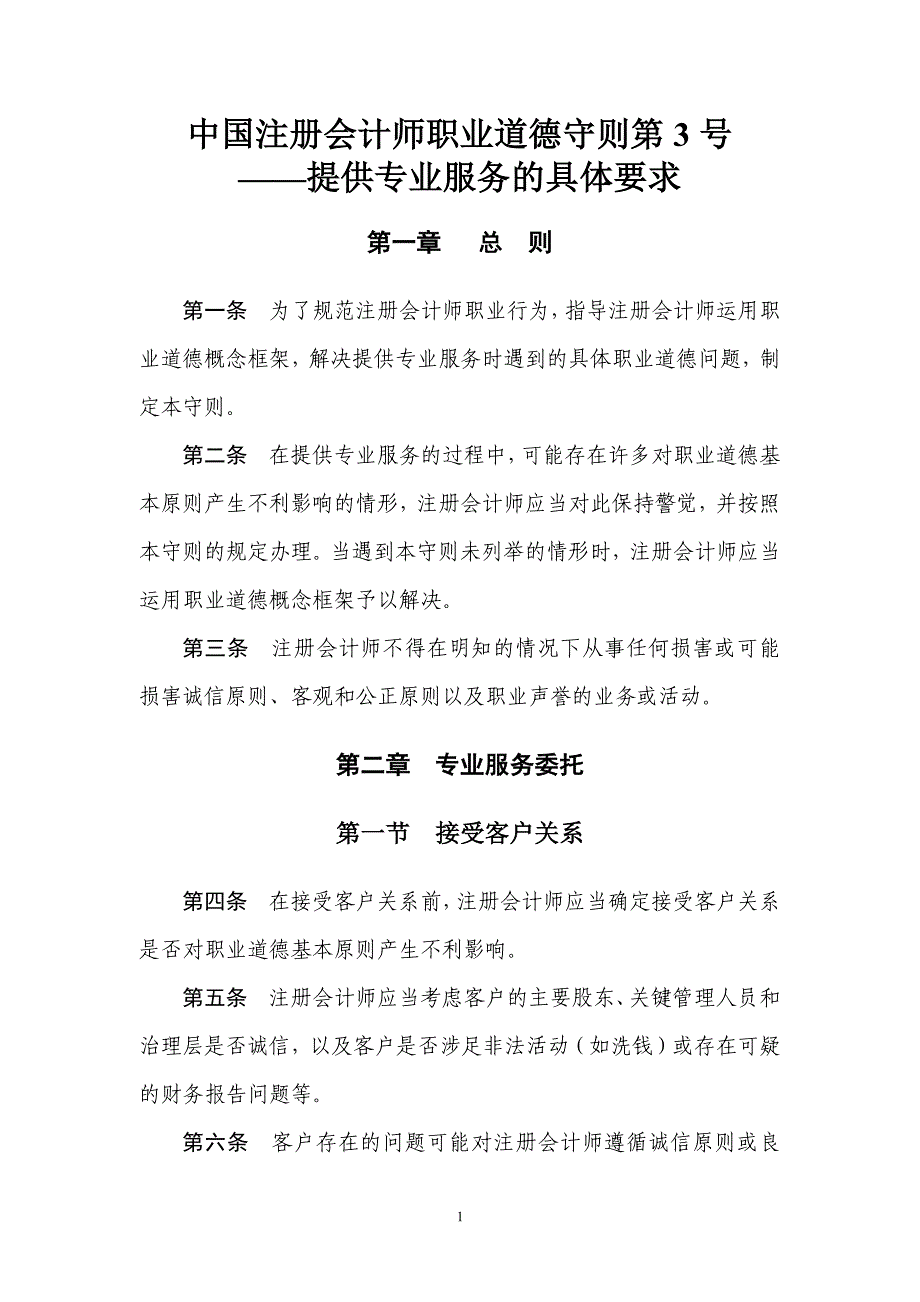 中国注册会计师职业道德守则第 3 号
——提供专业服务的具体要求

第一章　总　则

第一条　为了规范注册会计师职业行为，指导注册会计师运用职业道德概念框架，解决提供专业服务时遇到的具体职业道德问题，制定本守则。

第二条　在提供专业服务的过程中，可能存在许多对职业道德基本原则产生不利影响的情形，注册会计师应当对此保持警觉，并按照本守则的规定办理。当遇到本守则未列举的情形时，注册会计师应当运用职业道德概念框架予以解决。

第三条　注册会计师不得在明知的情况下从事任何损害或可能损害诚信原则、客观和公正原则以及职业声誉的业务或活动。

第二章　专业服务委托

第一节　接受客户关系

第四条　在接受客户关系前，注册会计师应当确定接受客户关系是否对职业道德基本原则产生不利影响。

第五条　注册会计师应当考虑客户的主要股东、关键管理人员和治理层是否诚信，以及客户是否涉足非法活动（如洗钱）或存在可疑的财务报告问题等。

第六条　客户存在的问题可能对注册会计师遵循诚信原则或良

1